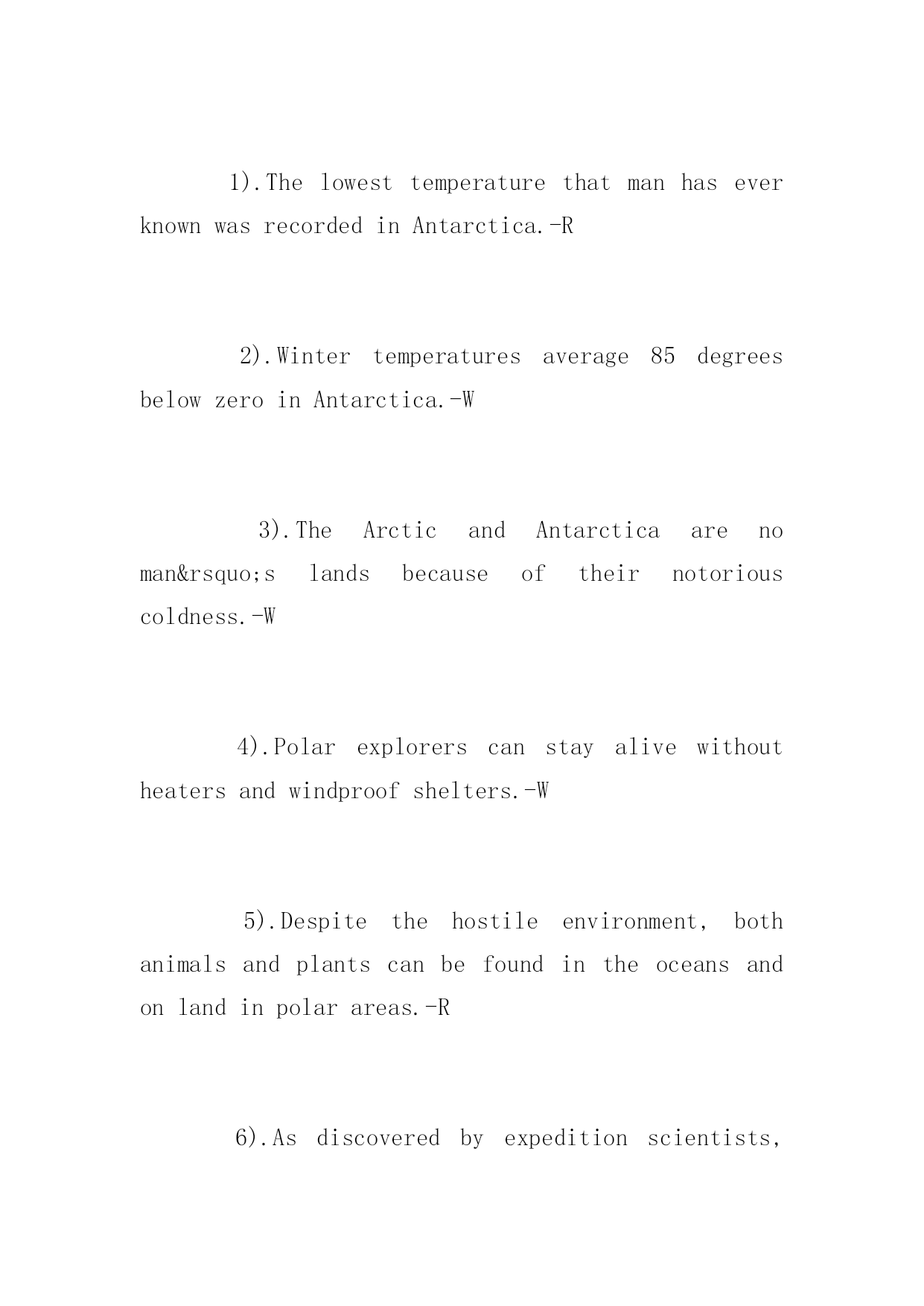 1).The lowest temperature that man has ever known was recorded in Antarctica.-R

2).Winter temperatures average 85 degrees below zero in Antarctica.-W

3).The Arctic and Antarctica are no man&rsquo;s lands because of their notorious coldness.-W

4).Polar explorers can stay alive without heaters and windproof shelters.-W

5).Despite the hostile environment, both animals and plants can be found in the oceans and on land in polar areas.-R

6).As discovered by expedition scientists,